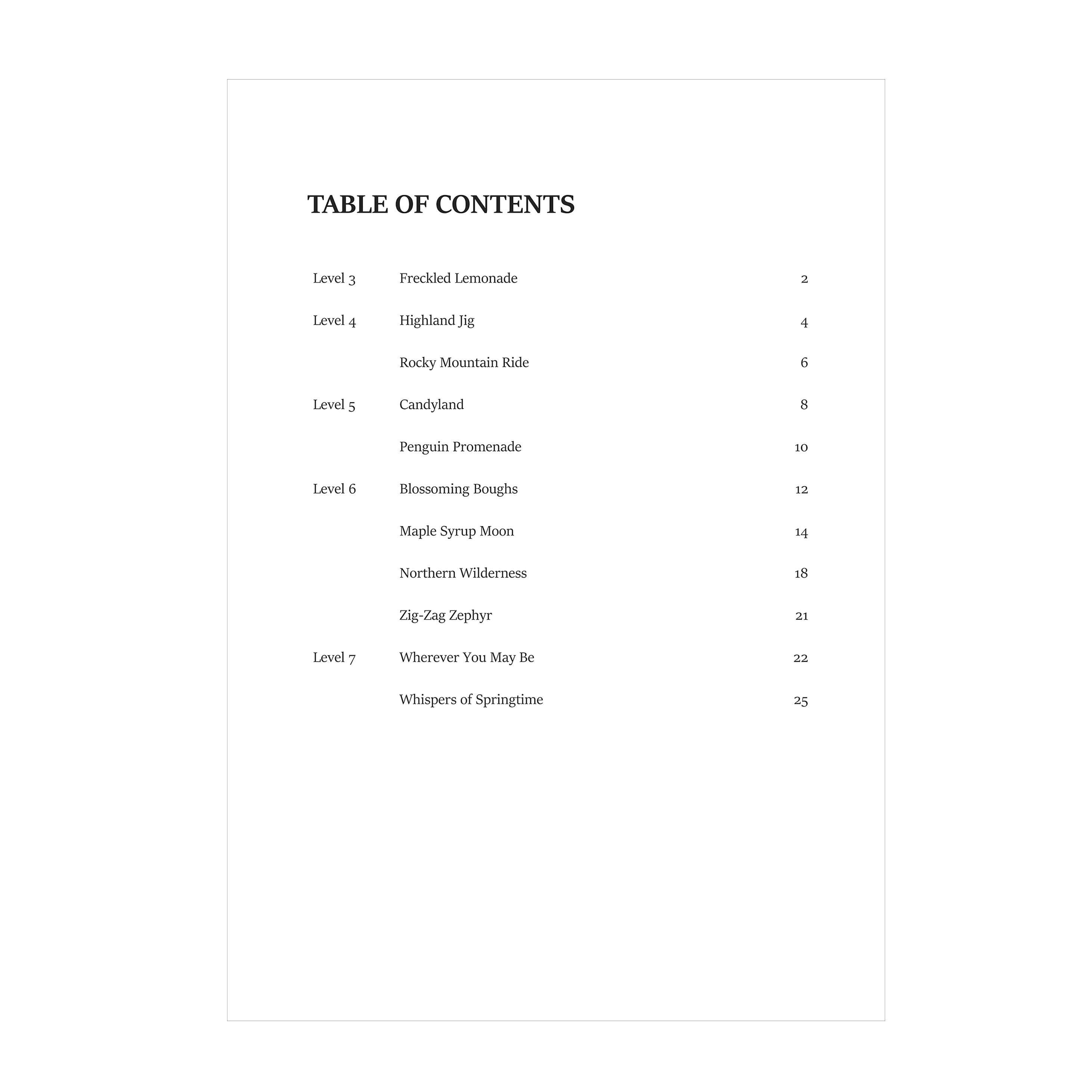 TABLE OF CONTENTS

Level 3 Freckled Lemonade 2

Level 4 Highland Jig 4

Rocky Mountain Ride 6

Level 5 Candyland 8

Penguin Promenade 10

Level 6 Blossoming Boughs 12

Maple Syrup Moon 14

Northern Wilderness 18

Zig-Zag Zephyr 21

Level 7 Wherever You May Be 22

Whispers of Springtime 25